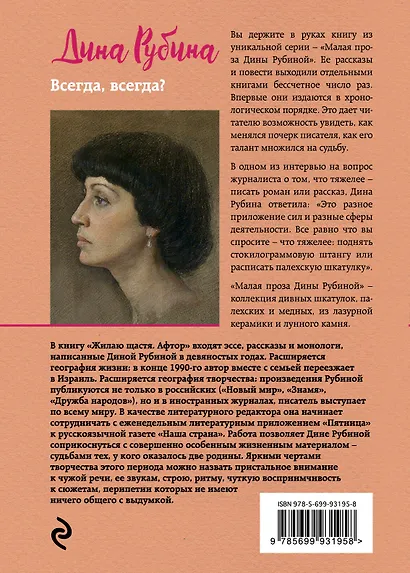 Дина Рубина

Всегда, всегда?

Вы держите в руках книгу из уникальной серии – «Малая проза Дины Рубиной». Ее рассказы и повести выходили отдельными книгами бессчетное число раз. Впервые они издаются в хронологическом порядке. Это дает читателю возможность увидеть, как менялся почерк писателя, как его талант множился на судьбу.

В одном из интервью на вопрос журналиста о том, что тяжелее – писать роман или рассказ, Дина Рубина ответила: «Это разное приложение сил и разные сферы деятельности. Все равно что вы спросите – что тяжелее: поднять стокилограммовую штангу или расписать палехскую шкатулку».

«Малая проза Дины Рубиной» – коллекция дивных шкатулок, палехских и медных, из лазурной керамики и лунного камня.

В книгу «Жилаю щастя. Афтор» входят эссе, рассказы и монологи, написанные Диной Рубиной в девяностых годах. Расширяется география жизни: в конце 1990-го автор вместе с семьей переезжает в Израиль. Расширяется география творчества: произведения Рубиной публикуются не только в российских («Новый мир», «Знамя», «Дружба народов»), но и в иностранных журналах, писатель выступает по всему миру. В качестве литературного редактора она начинает сотрудничать с еженедельным литературным приложением «Пятница» к русскоязычной газете «Наша страна». Работа позволяет Дине Рубиной соприкоснуться с совершенно особенным жизненным материалом – судьбами тех, у кого оказалось две родины. Яркими чертами творчества этого периода можно назвать пристальное внимание к чужой речи, ее звукам, строю, ритму, чуткую восприимчивость к сюжетам, перипетии которых не имеют ничего общего с выдумкой.

ISBN 978-5-699-93195-8

9 785699 931958 >